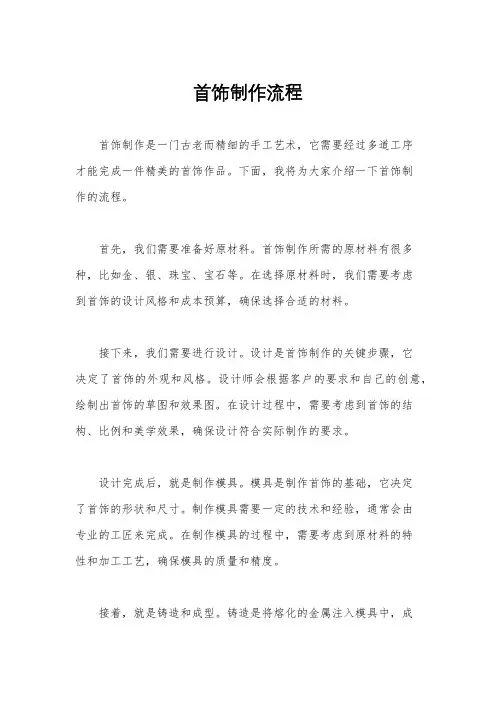 首饰制作流程

首饰制作是一门古老而精细的手工艺术，它需要经过多道工序才能完成一件精美的首饰作品。下面，我将为大家介绍一下首饰制作的流程。

首先，我们需要准备好原材料。首饰制作所需的原材料有很多种，比如金、银、珠宝、宝石等。在选择原材料时，我们需要考虑到首饰的设计风格和成本预算，确保选择合适的材料。

接下来，我们需要进行设计。设计是首饰制作的关键步骤，它决定了首饰的外观和风格。设计师会根据客户的要求和自己的创意，绘制出首饰的草图和效果图。在设计过程中，需要考虑到首饰的结构、比例和美学效果，确保设计符合实际制作的要求。

设计完成后，就是制作模具。模具是制作首饰的基础，它决定了首饰的形状和尺寸。制作模具需要一定的技术和经验，通常会由专业的工匠来完成。在制作模具的过程中，需要考虑到原材料的特性和加工工艺，确保模具的质量和精度。

接着，就是铸造和成型。铸造是将熔化的金属注入模具中，成